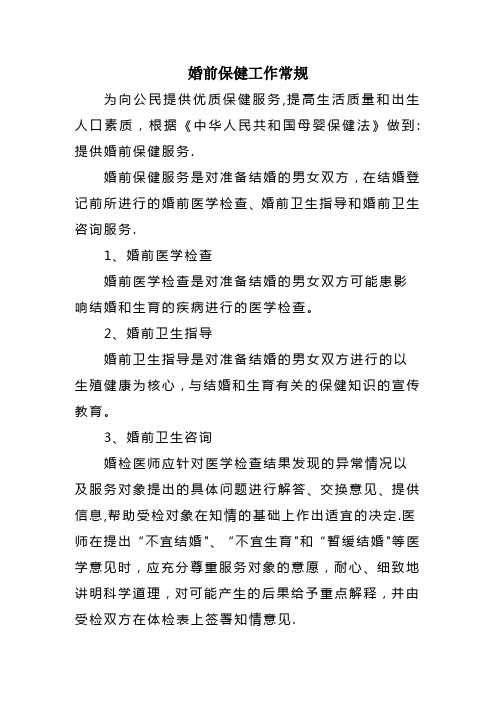 婚前保健工作常规

为向公民提供优质保健服务,提高生活质量和出生人口素质，根据《中华人民共和国母婴保健法》做到:提供婚前保健服务.

婚前保健服务是对准备结婚的男女双方，在结婚登记前所进行的婚前医学检查、婚前卫生指导和婚前卫生咨询服务.

1、婚前医学检查

婚前医学检查是对准备结婚的男女双方可能患影响结婚和生育的疾病进行的医学检查。

2、婚前卫生指导

婚前卫生指导是对准备结婚的男女双方进行的以生殖健康为核心，与结婚和生育有关的保健知识的宣传教育。

3、婚前卫生咨询

婚检医师应针对医学检查结果发现的异常情况以及服务对象提出的具体问题进行解答、交换意见、提供信息,帮助受检对象在知情的基础上作出适宜的决定.医师在提出“不宜结婚"、“不宜生育"和“暂缓结婚"等医学意见时，应充分尊重服务对象的意愿，耐心、细致地讲明科学道理，对可能产生的后果给予重点解释，并由受检双方在体检表上签署知情意见.